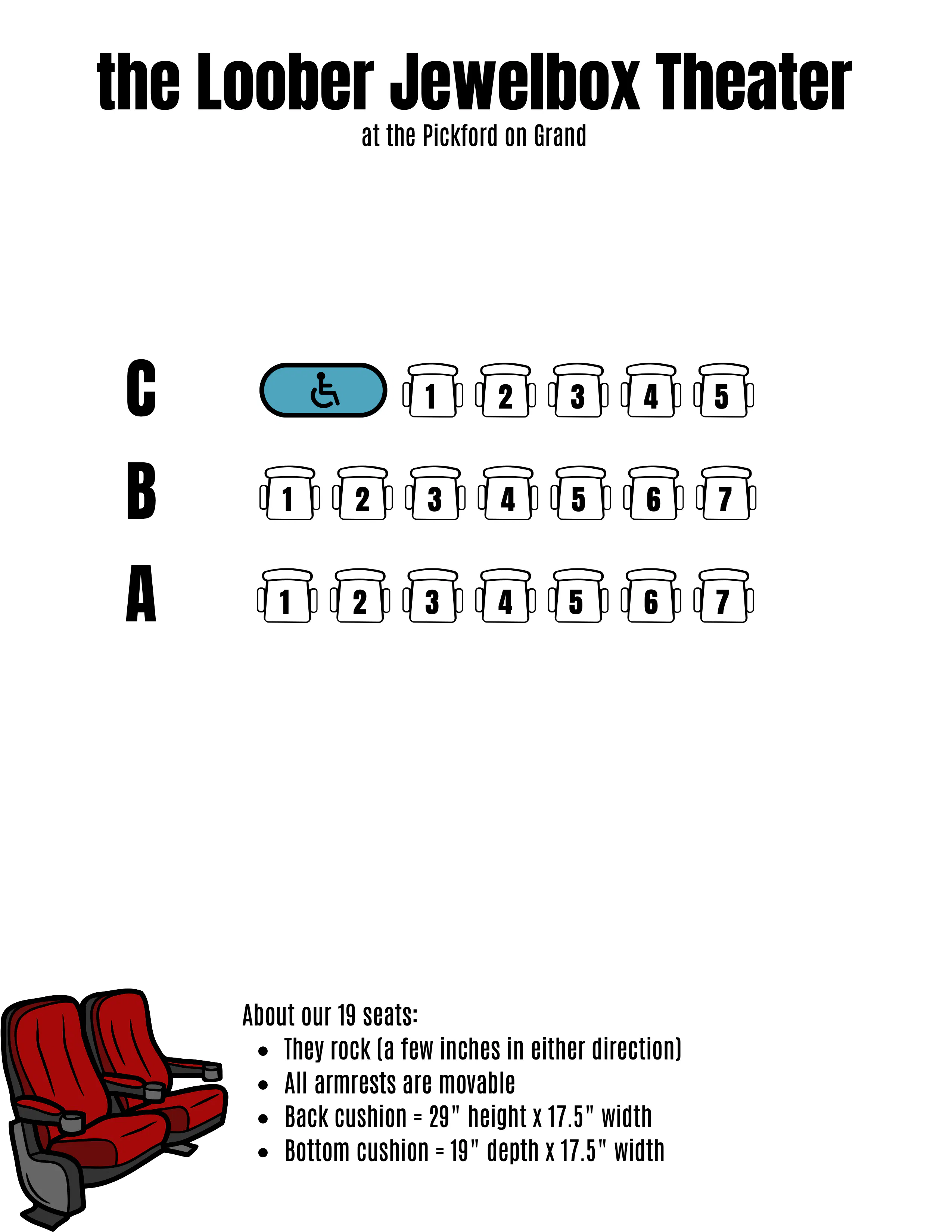 the Loober Jewelbox Theater
at the Pickford on Grand

C 1 2 3 4 5

B 1 2 3 4 5 6 7

A 1 2 3 4 5 6 7

About our 19 seats:
- They rock (a few inches in either direction)
- All armrests are movable
- Back cushion = 29" height x 17.5" width
- Bottom cushion = 19" depth x 17.5" width